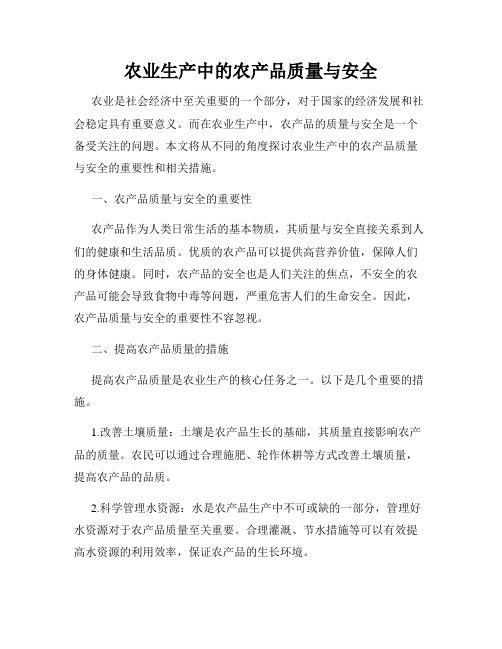 农业生产中的农产品质量与安全

农业是社会经济中至关重要的一个部分，对于国家的经济发展和社会稳定具有重要意义。而在农业生产中，农产品的质量与安全是一个备受关注的问题。本文将从不同的角度探讨农业生产中的农产品质量与安全的重要性和相关措施。

一、农产品质量与安全的重要性

农产品作为人类日常生活的基本物质，其质量与安全直接关系到人们的健康和生活品质。优质的农产品可以提供高营养价值，保障人们的身体健康。同时，农产品的安全也是人们关注的焦点，不安全的农产品可能会导致食物中毒等问题，严重危害人们的生命安全。因此，农产品质量与安全的重要性不容忽视。

二、提高农产品质量的措施

提高农产品质量是农业生产的核心任务之一。以下是几个重要的措施。

1.改善土壤质量：土壤是农产品生长的基础，其质量直接影响农产品的质量。农民可以通过合理施肥、轮作休耕等方式改善土壤质量，提高农产品的品质。

2.科学管理水资源：水是农产品生产中不可或缺的一部分，管理好水资源对于农产品质量至关重要。合理灌溉、节水措施等可以有效提高水资源的利用效率，保证农产品的生长环境。